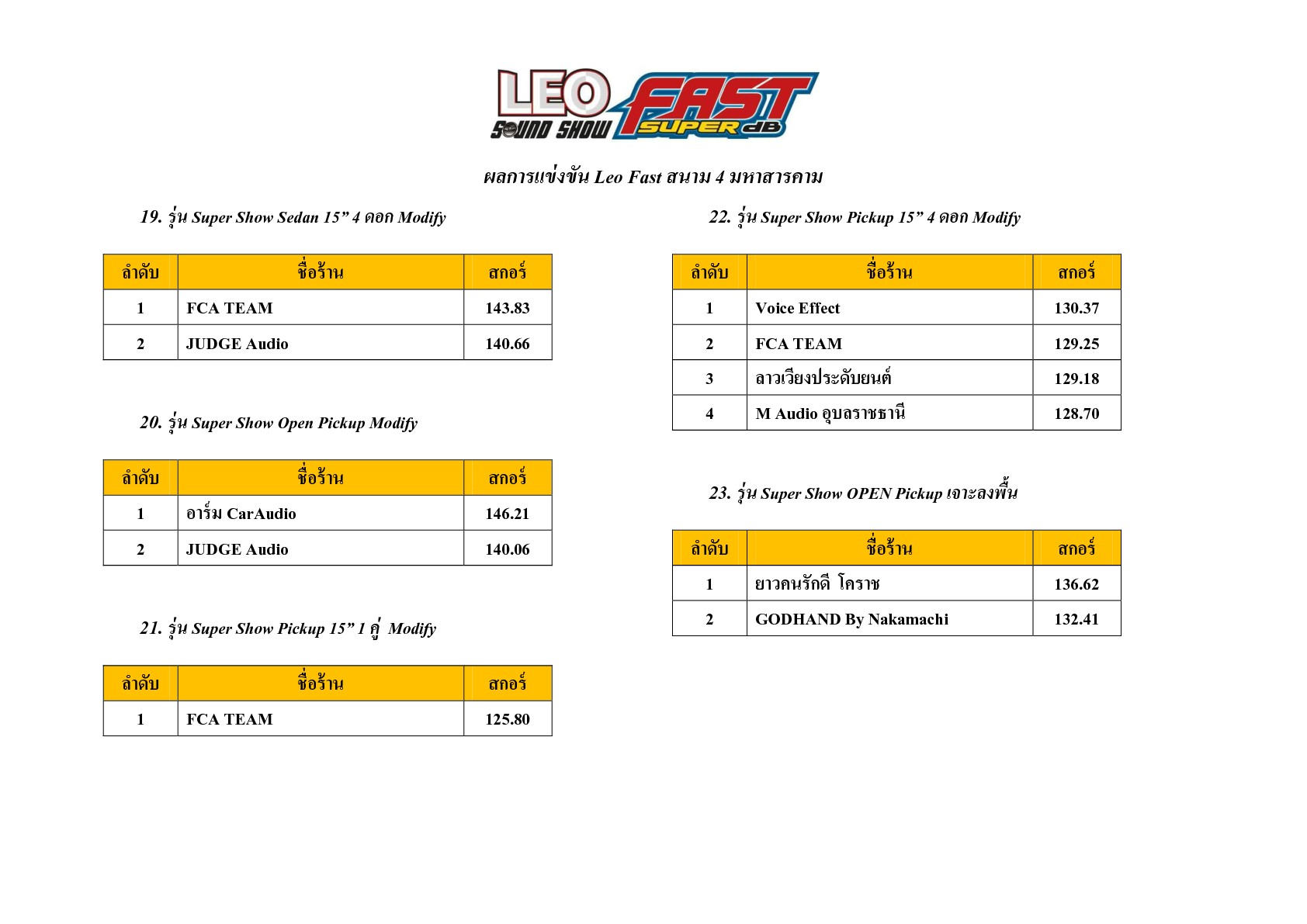 LEO SOUND SHOW FAST SUPER dB

ผลการแข่งขัน Leo Fast สนาม 4 มหาสารคาม

19. รุ่น Super Show Sedan 15” 4 ดอก Modify

| ลำดับ | ชื่อร้าน | สกอร์ |
|---|---|---|
| 1 | FCA TEAM | 143.83 |
| 2 | JUDGE Audio | 140.66 |

20. รุ่น Super Show Open Pickup Modify

| ลำดับ | ชื่อร้าน | สกอร์ |
|---|---|---|
| 1 | อาร์ม CarAudio | 146.21 |
| 2 | JUDGE Audio | 140.06 |

21. รุ่น Super Show Pickup 15” 1 คู่ Modify

| ลำดับ | ชื่อร้าน | สกอร์ |
|---|---|---|
| 1 | FCA TEAM | 125.80 |

22. รุ่น Super Show Pickup 15” 4 ดอก Modify

| ลำดับ | ชื่อร้าน | สกอร์ |
|---|---|---|
| 1 | Voice Effect | 130.37 |
| 2 | FCA TEAM | 129.25 |
| 3 | ลาวเวียงประดับยนต์ | 129.18 |
| 4 | M Audio อุบลราชธานี | 128.70 |

23. รุ่น Super Show OPEN Pickup เจาะลงพื้น

| ลำดับ | ชื่อร้าน | สกอร์ |
|---|---|---|
| 1 | ยาวคนรักดี โคราช | 136.62 |
| 2 | GODHAND By Nakamachi | 132.41 |